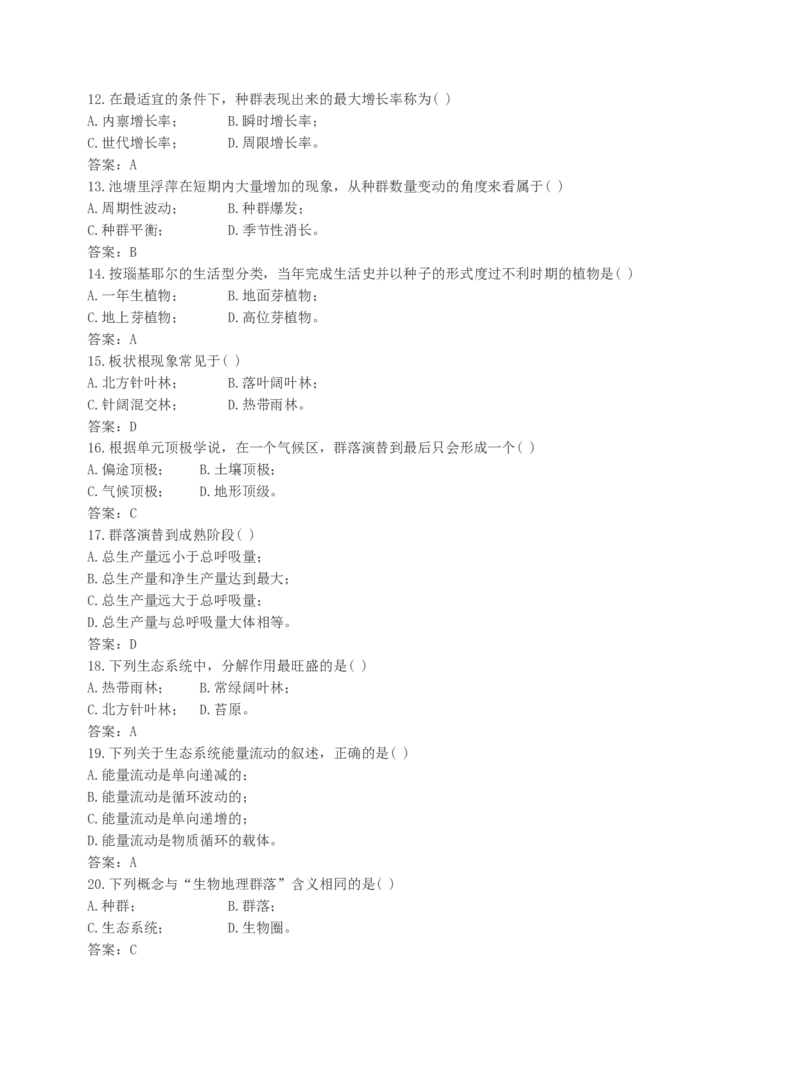 12. 在最适宜的条件下，种群表现出来的最大增长率称为( )
A. 内禀增长率；　　　B. 瞬时增长率；
C. 世代增长率；　　　D. 周限增长率。
答案：A
13. 池塘里浮萍在短期内大量增加的现象，从种群数量变动的角度来看属于( )
A. 周期性波动；　　　B. 种群爆发；
C. 种群平衡；　　　　D. 季节性消长。
答案：B
14. 按瑙基耶尔的生活型分类，当年完成生活史并以种子的形式度过不利时期的植物是( )
A. 一年生植物；　　　B. 地面芽植物；
C. 地上芽植物；　　　D. 高位芽植物。
答案：A
15. 板状根现象常见于( )
A. 北方针叶林；　　　B. 落叶阔叶林；
C. 针阔混交林；　　　D. 热带雨林。
答案：D
16. 根据单元顶极学说，在一个气候区，群落演替到最后只会形成一个( )
A. 偏途顶极；　　B. 土壤顶极；
C. 气候顶极；　　D. 地形顶级。
答案：C
17. 群落演替到成熟阶段( )
A. 总生产量远小于总呼吸量；
B. 总生产量和净生产量达到最大；
C. 总生产量远大于总呼吸量；
D. 总生产量与总呼吸量大体相等。
答案：D
18. 下列生态系统中，分解作用最旺盛的是( )
A. 热带雨林；　　B. 常绿阔叶林；
C. 北方针叶林；　D. 苔原。
答案：A
19. 下列关于生态系统能量流动的叙述，正确的是( )
A. 能量流动是单向递减的；
B. 能量流动是循环波动的；
C. 能量流动是单向递增的；
D. 能量流动是物质循环的载体。
答案：A
20. 下列概念与“生物地理群落”含义相同的是( )
A. 种群；　　　　　B. 群落；
C. 生态系统；　　　D. 生物圈。
答案：C